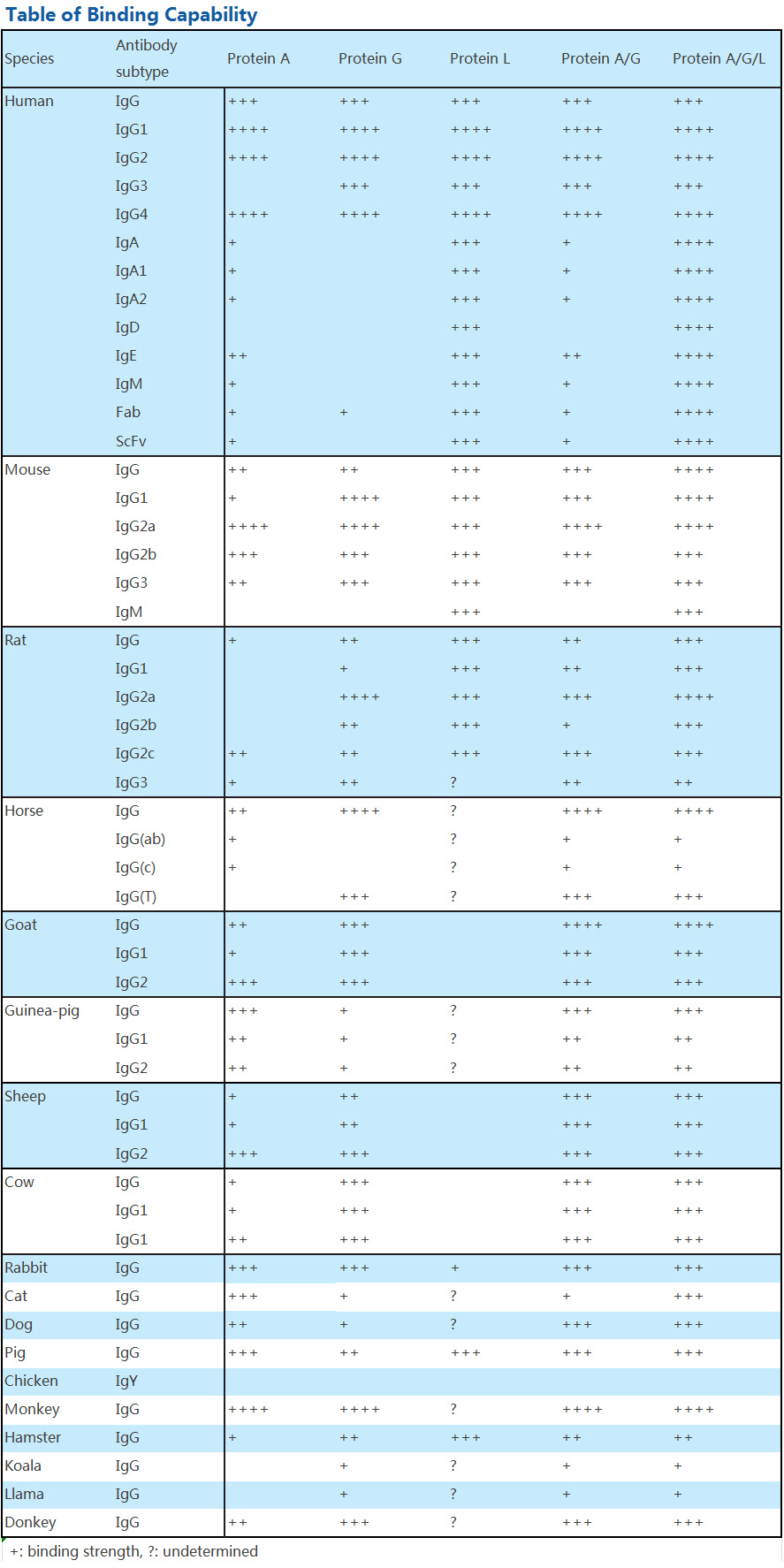 Table of Binding Capability

| Species | Antibody subtype | Protein A | Protein G | Protein L | Protein A/G | Protein A/G/L |
|---|---|---|---|---|---|---|
| Human | IgG | +++ | +++ | +++ | +++ | +++ |
| | IgG1 | ++++ | ++++ | ++++ | ++++ | ++++ |
| | IgG2 | ++++ | ++++ | ++++ | ++++ | ++++ |
| | IgG3 | | +++ | +++ | +++ | +++ |
| | IgG4 | ++++ | ++++ | ++++ | ++++ | ++++ |
| | IgA | + | | +++ | + | ++++ |
| | IgA1 | + | | +++ | + | ++++ |
| | IgA2 | + | | +++ | + | ++++ |
| | IgD | | | +++ | | ++++ |
| | IgE | ++ | | +++ | ++ | ++++ |
| | IgM | + | | +++ | + | ++++ |
| | Fab | + | + | +++ | + | ++++ |
| | ScFv | + | | +++ | + | ++++ |
| Mouse | IgG | ++ | ++ | +++ | +++ | ++++ |
| | IgG1 | + | ++++ | +++ | +++ | ++++ |
| | IgG2a | ++++ | ++++ | +++ | ++++ | ++++ |
| | IgG2b | +++ | +++ | +++ | +++ | +++ |
| | IgG3 | ++ | +++ | +++ | +++ | +++ |
| | IgM | | | +++ | | +++ |
| Rat | IgG | + | ++ | +++ | ++ | +++ |
| | IgG1 | | + | +++ | ++ | +++ |
| | IgG2a | | ++++ | +++ | +++ | ++++ |
| | IgG2b | | ++ | +++ | + | +++ |
| | IgG2c | ++ | ++ | +++ | +++ | +++ |
| | IgG3 | + | ++ | ? | ++ | ++ |
| Horse | IgG | ++ | ++++ | ? | ++++ | ++++ |
| | IgG(ab) | + | | ? | + | + |
| | IgG(c) | + | | ? | + | + |
| | IgG(T) | | +++ | ? | +++ | +++ |
| Goat | IgG | ++ | +++ | | ++++ | ++++ |
| | IgG1 | + | +++ | | +++ | +++ |
| | IgG2 | +++ | +++ | | +++ | +++ |
| Guinea-pig | IgG | +++ | + | ? | +++ | +++ |
| | IgG1 | ++ | + | ? | ++ | ++ |
| | IgG2 | ++ | + | ? | ++ | ++ |
| Sheep | IgG | + | ++ | | +++ | +++ |
| | IgG1 | + | ++ | | +++ | +++ |
| | IgG2 | +++ | +++ | | +++ | +++ |
| Cow | IgG | + | +++ | | +++ | +++ |
| | IgG1 | + | +++ | | +++ | +++ |
| | IgG1 | ++ | +++ | | +++ | +++ |
| Rabbit | IgG | +++ | +++ | + | +++ | +++ |
| Cat | IgG | +++ | + | ? | + | +++ |
| Dog | IgG | ++ | + | ? | +++ | +++ |
| Pig | IgG | +++ | ++ | +++ | +++ | +++ |
| Chicken | IgY | | | | | |
| Monkey | IgG | ++++ | ++++ | ? | ++++ | ++++ |
| Hamster | IgG | + | ++ | +++ | ++ | ++ |
| Koala | IgG | | + | ? | + | + |
| Llama | IgG | | + | ? | + | + |
| Donkey | IgG | ++ | +++ | ? | +++ | +++ |

+: binding strength, ?: undetermined